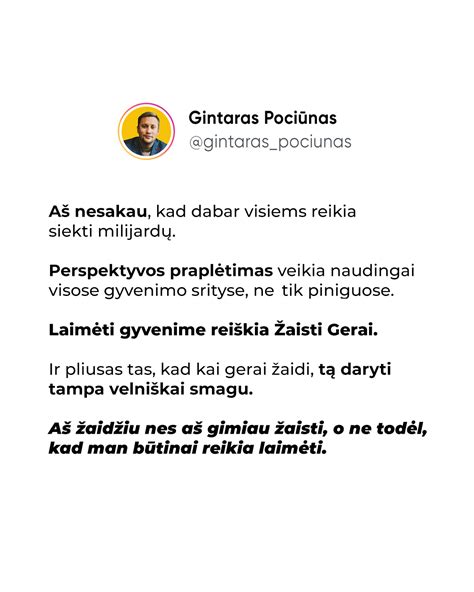 Gintaras Pociūnas
@gintaras_pociunas

Aš nesakau, kad dabar visiems reikia siekti milijardų.

Perspektyvos praplėtimas veikia naudingai visose gyvenimo srityse, ne tik piniguose.

Laimėti gyvenime reiškia Žaisti Gerai.

Ir pliusas tas, kad kai gerai žaidi, tą daryti tampa velniškai smagu.

Aš žaidžiu nes aš gimiau žaisti, o ne todėl, kad man būtinai reikia laimėti.